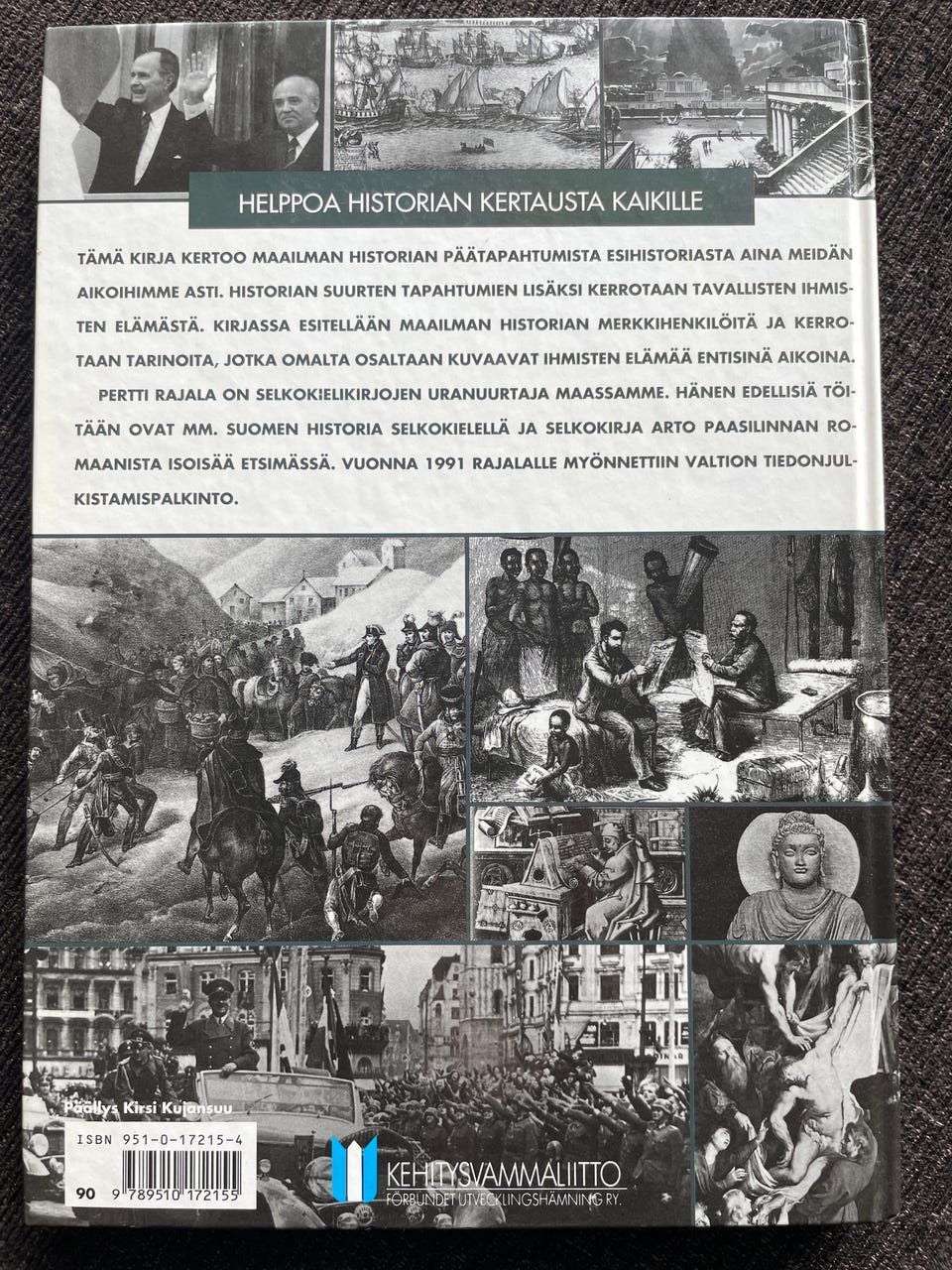 HELPPOA HISTORIAN KERTAUSTA KAIKILLE

TÄMÄ KIRJA KERTOO MAAILMAN HISTORIAN PÄÄTAPAHTUMISTA ESIHISTORIASTA AINA MEIDÄN AIKOIHIMME ASTI. HISTORIAN SUURTEN TAPAHTUMIEN LISÄKSI KERROTAAN TAVALLISTEN IHMISTEN ELÄMÄSTÄ. KIRJASSA ESITELLÄÄN MAAILMAN HISTORIAN MERKKIHENKILÖITÄ JA KERROTAAN TARINOITA, JOTKA OMALTA OSALTAAN KUVAAVAT IHMISTEN ELÄMÄÄ ENTISINÄ AIKOINA.

PERTTI RAJALA ON SELKOKIELIKIRJOJEN URANUURTAJA MAASSAMME. HÄNEN EDELLISIÄ TÖITÄÄN OVAT MM. SUOMEN HISTORIA SELKOKIELELLÄ JA SELKOKIRJA ARTO PAASILINNAN ROMAANISTA ISOISÄÄ ETSIMÄSSÄ. VUONNA 1991 RAJALALLE MYÖNNETTIIN VALTION TIEDONJULKISTAMISPALKINTO.

Päällys Kirsi Kujansuu

ISBN 951-0-17215-4

90 9 789510 172155

KEHITYSVAMMALIITTO
FÖRBUNDET UTVECKLINGSHÄMNING RY.